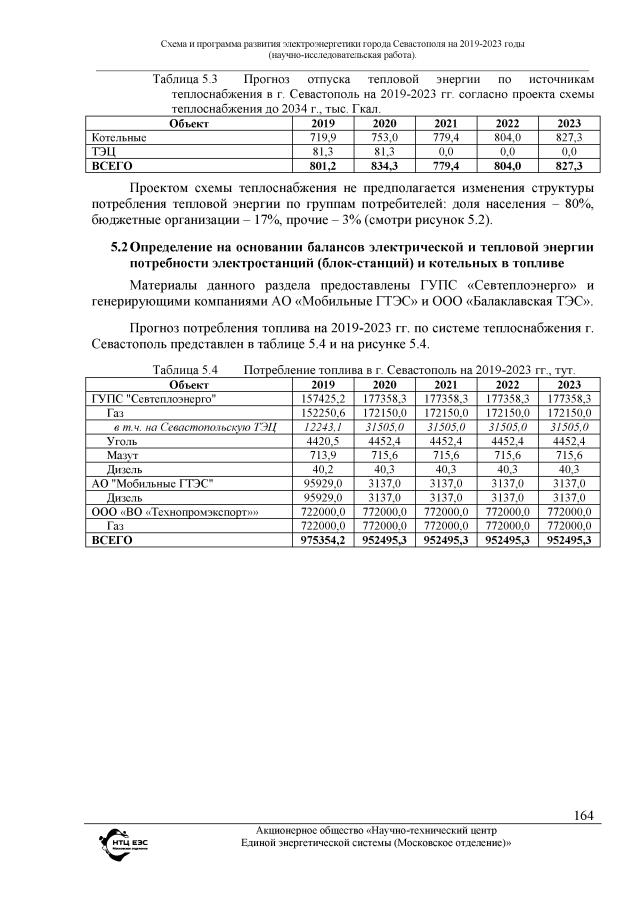 Схема и программа развития электроэнергетики города Севастополя на 2019-2023 годы
(научно-исследовательская работа).

Таблица 5.3 Прогноз отпуска тепловой энергии по источникам теплоснабжения в г. Севастополь на 2019-2023 гг. согласно проекта схемы теплоснабжения до 2034 г., тыс. Гкал.

| Объект | 2019 | 2020 | 2021 | 2022 | 2023 |
|---|---|---|---|---|---|
| Котельные | 719,9 | 753,0 | 779,4 | 804,0 | 827,3 |
| ТЭЦ | 81,3 | 81,3 | 0,0 | 0,0 | 0,0 |
| ВСЕГО | 801,2 | 834,3 | 779,4 | 804,0 | 827,3 |

Проектом схемы теплоснабжения не предполагается изменения структуры потребления тепловой энергии по группам потребителей: доля населения – 80%, бюджетные организации – 17%, прочие – 3% (смотри рисунок 5.2).

5.2 Определение на основании балансов электрической и тепловой энергии потребности электростанций (блок-станций) и котельных в топливе

Материалы данного раздела предоставлены ГУПС «Севтеплоэнерго» и генерирующими компаниями АО «Мобильные ГТЭС» и ООО «Балаклавская ТЭС».

Прогноз потребления топлива на 2019-2023 гг. по системе теплоснабжения г. Севастополь представлен в таблице 5.4 и на рисунке 5.4.

Таблица 5.4 Потребление топлива в г. Севастополь на 2019-2023 гг., тут.

| Объект | 2019 | 2020 | 2021 | 2022 | 2023 |
|---|---|---|---|---|---|
| ГУПС "Севтеплоэнерго" | 157425,2 | 177358,3 | 177358,3 | 177358,3 | 177358,3 |
| Газ | 152250,6 | 172150,0 | 172150,0 | 172150,0 | 172150,0 |
| в т.ч. на Севастопольскую ТЭЦ | 12243,1 | 31505,0 | 31505,0 | 31505,0 | 31505,0 |
| Уголь | 4420,5 | 4452,4 | 4452,4 | 4452,4 | 4452,4 |
| Мазут | 713,9 | 715,6 | 715,6 | 715,6 | 715,6 |
| Дизель | 40,2 | 40,3 | 40,3 | 40,3 | 40,3 |
| АО "Мобильные ГТЭС" | 95929,0 | 3137,0 | 3137,0 | 3137,0 | 3137,0 |
| Дизель | 95929,0 | 3137,0 | 3137,0 | 3137,0 | 3137,0 |
| ООО «ВО «Технопромэкспорт»» | 722000,0 | 772000,0 | 772000,0 | 772000,0 | 772000,0 |
| Газ | 722000,0 | 772000,0 | 772000,0 | 772000,0 | 772000,0 |
| ВСЕГО | 975354,2 | 952495,3 | 952495,3 | 952495,3 | 952495,3 |

164

НТЦ ЕЭС
Акционерное общество «Научно-технический центр
Единой энергетической системы (Московское отделение)»